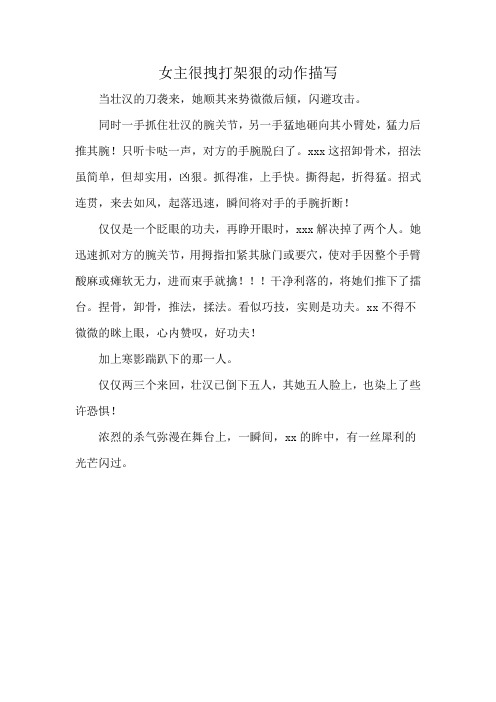 女主很拽打架狠的动作描写

当壮汉的刀袭来，她顺其来势微微后倾，闪避攻击。

同时一手抓住壮汉的腕关节，另一手猛地砸向其小臂处，猛力后推其腕！只听卡哒一声，对方的手腕脱臼了。xxx 这招卸骨术，招法虽简单，但却实用，凶狠。抓得准，上手快。撕得起，折得猛。招式连贯，来去如风，起落迅速，瞬间将对手的手腕折断！

仅仅是一个眨眼的功夫，再睁开眼时，xxx 解决掉了两个人。她迅速抓对方的腕关节，用拇指扣紧其脉门或要穴，使对手因整个手臂酸麻或瘫软无力，进而束手就擒！！！干净利落的，将她们推下了擂台。捏骨，卸骨，推法，揉法。看似巧技，实则是功夫。xx 不得不微微的眯上眼，心内赞叹，好功夫！

加上寒影踹趴下的那一人。

仅仅两三个来回，壮汉已倒下五人，其她五人脸上，也染上了些许恐惧！

浓烈的杀气弥漫在舞台上，一瞬间，xx 的眸中，有一丝犀利的光芒闪过。